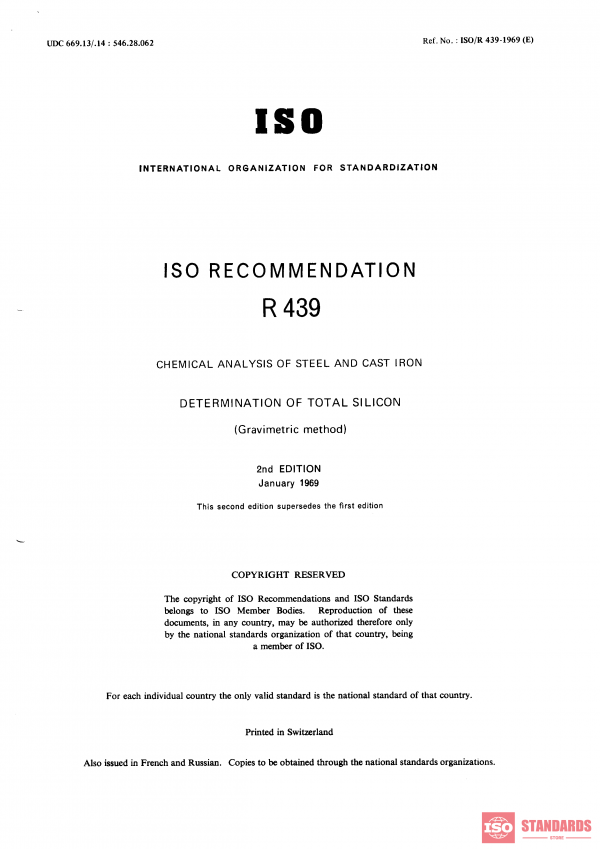 UDC 669.13/.14 : 546.28.062

Ref. No. : ISO/R 439-1969 (E)

ISO

INTERNATIONAL ORGANIZATION FOR STANDARDIZATION

ISO RECOMMENDATION
R 439

CHEMICAL ANALYSIS OF STEEL AND CAST IRON

DETERMINATION OF TOTAL SILICON

(Gravimetric method)

2nd EDITION
January 1969

This second edition supersedes the first edition

COPYRIGHT RESERVED

The copyright of ISO Recommendations and ISO Standards belongs to ISO Member Bodies. Reproduction of these documents, in any country, may be authorized therefore only by the national standards organization of that country, being a member of ISO.

For each individual country the only valid standard is the national standard of that country.

Printed in Switzerland

Also issued in French and Russian. Copies to be obtained through the national standards organizations.

ISO STANDARDS
STORE